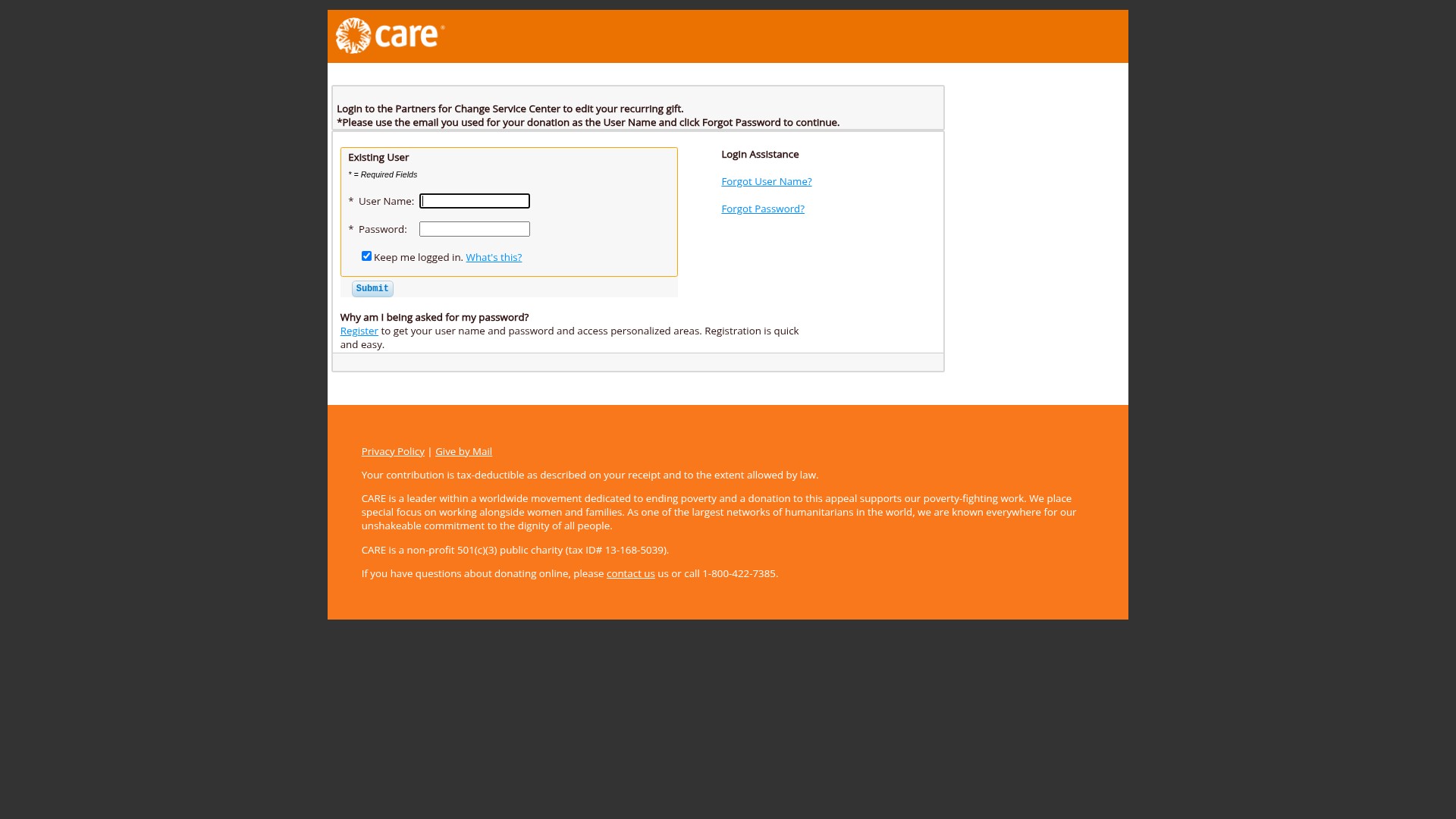 care®

Login to the Partners for Change Service Center to edit your recurring gift.
*Please use the email you used for your donation as the User Name and click Forgot Password to continue.

Existing User
* = Required Fields
* User Name:
* Password:
Keep me logged in. What's this?

Submit

Login Assistance
Forgot User Name?
Forgot Password?

Why am I being asked for my password?
Register to get your user name and password and access personalized areas. Registration is quick and easy.

Privacy Policy | Give by Mail

Your contribution is tax-deductible as described on your receipt and to the extent allowed by law.

CARE is a leader within a worldwide movement dedicated to ending poverty and a donation to this appeal supports our poverty-fighting work. We place special focus on working alongside women and families. As one of the largest networks of humanitarians in the world, we are known everywhere for our unshakeable commitment to the dignity of all people.

CARE is a non-profit 501(c)(3) public charity (tax ID# 13-168-5039).

If you have questions about donating online, please contact us us or call 1-800-422-7385.